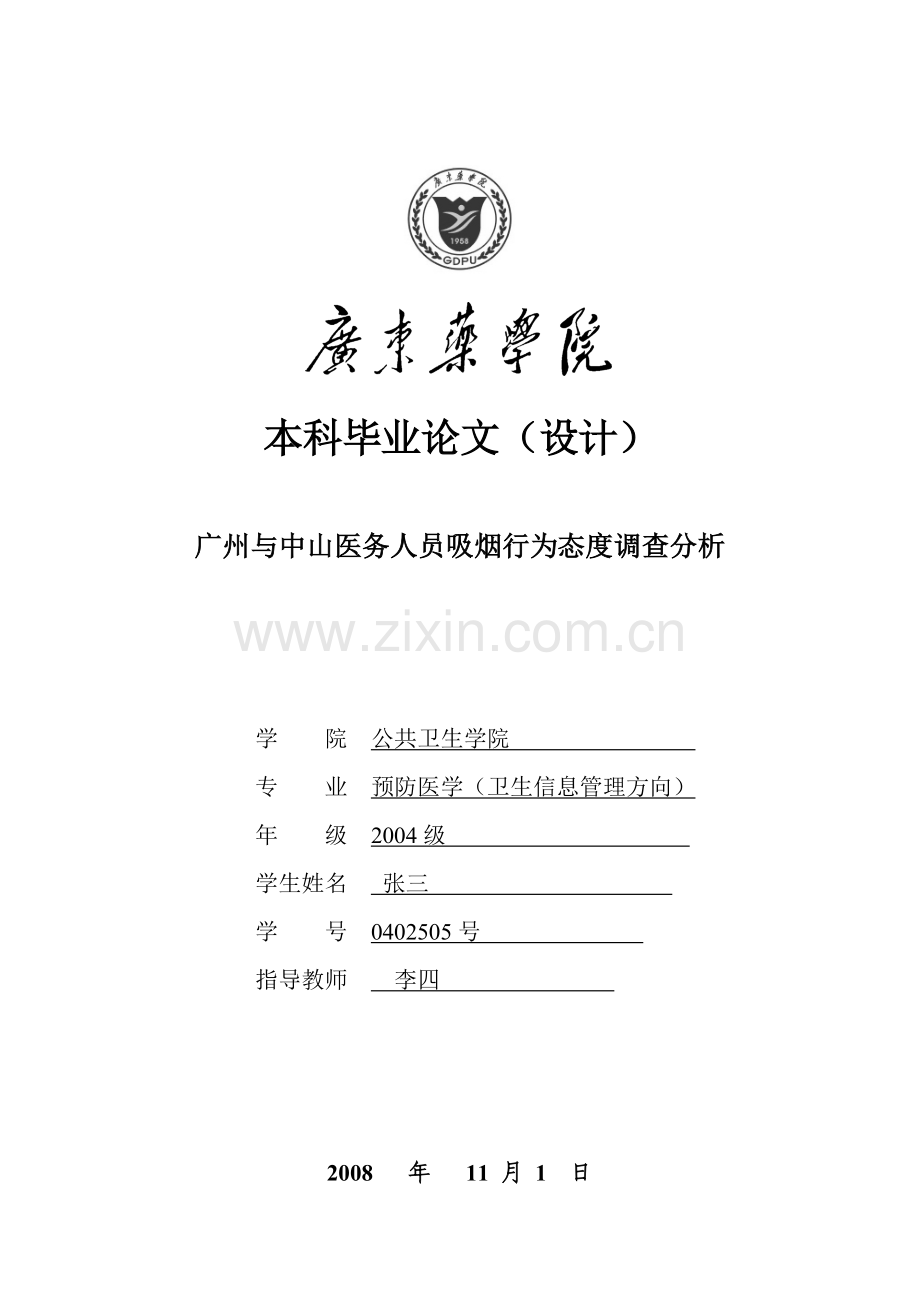 廣東藥學院

1958

GDPU

廣東藥學院

本科毕业论文（设计）

广州与中山医务人员吸烟行为态度调查分析

www.zixin.com.cn

学　　院　公共卫生学院

专　　业　预防医学（卫生信息管理方向）

年　　级　2004 级

学生姓名　张三

学　　号　0402505 号

指导教师　李四

2008　年　11 月 1　日